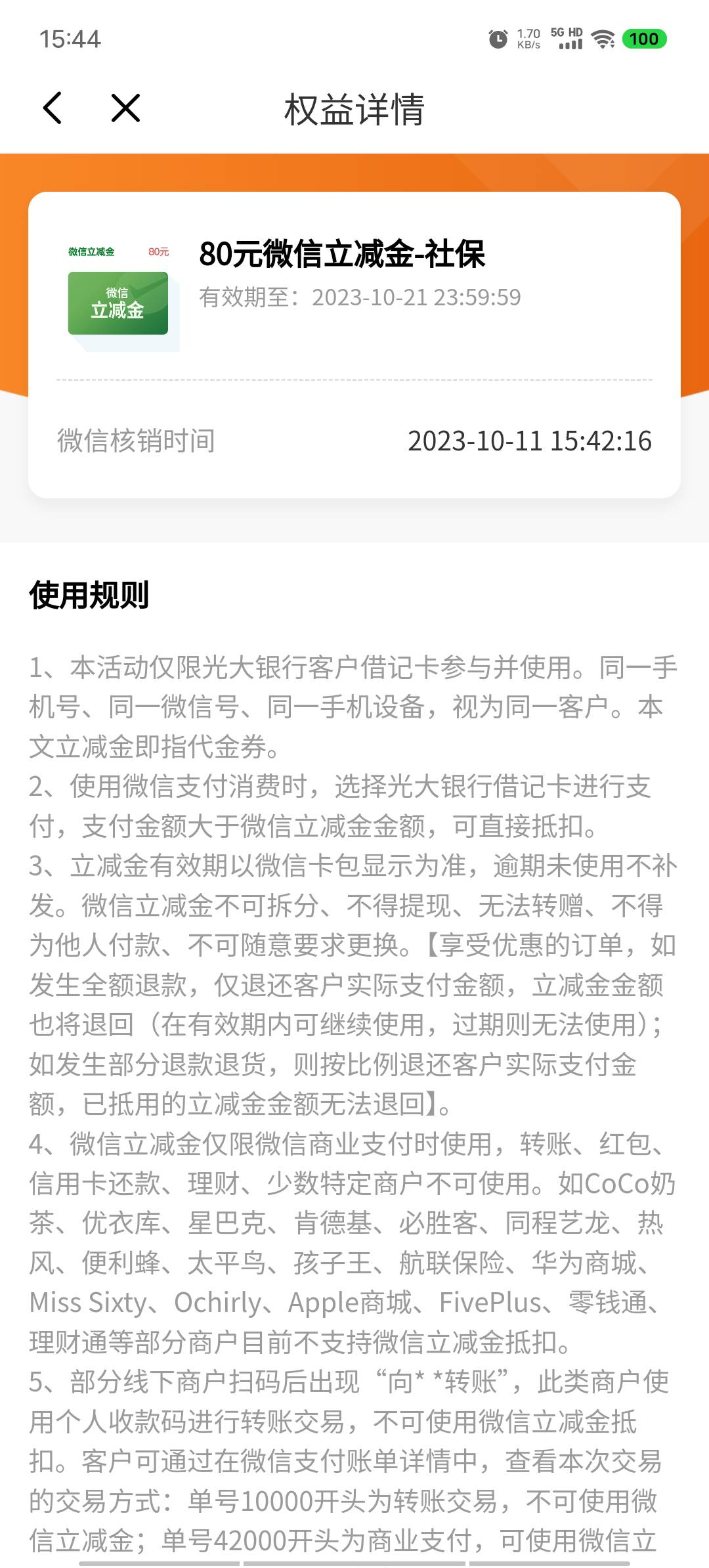 15:44

1.70 KB/s 5G HD 100

权益详情

微信立减金 80元
微信
立减金

80元微信立减金-社保
有效期至：2023-10-21 23:59:59

微信核销时间 2023-10-11 15:42:16

使用规则

1、本活动仅限光大银行客户借记卡参与并使用。同一手机号、同一微信号、同一手机设备，视为同一客户。本文立减金即指代金券。
2、使用微信支付消费时，选择光大银行借记卡进行支付，支付金额大于微信立减金金额，可直接抵扣。
3、立减金有效期以微信卡包显示为准，逾期未使用不补发。微信立减金不可拆分、不得提现、无法转赠、不得为他人付款、不可随意要求更换。【享受优惠的订单，如发生全额退款，仅退还客户实际支付金额，立减金金额也将退回（在有效期内可继续使用，过期则无法使用）；如发生部分退款退货，则按比例退还客户实际支付金额，已抵用的立减金金额无法退回】。
4、微信立减金仅限微信商业支付时使用，转账、红包、信用卡还款、理财、少数特定商户不可使用。如CoCo奶茶、优衣库、星巴克、肯德基、必胜客、同程艺龙、热风、便利蜂、太平鸟、孩子王、航联保险、华为商城、Miss Sixty、Ochirly、Apple商城、FivePlus、零钱通、理财通等部分商户目前不支持微信立减金抵扣。
5、部分线下商户扫码后出现“向* *转账”，此类商户使用个人收款码进行转账交易，不可使用微信立减金抵扣。客户可通过在微信支付账单详情中，查看本次交易的交易方式：单号10000开头为转账交易，不可使用微信立减金；单号42000开头为商业支付，可使用微信立